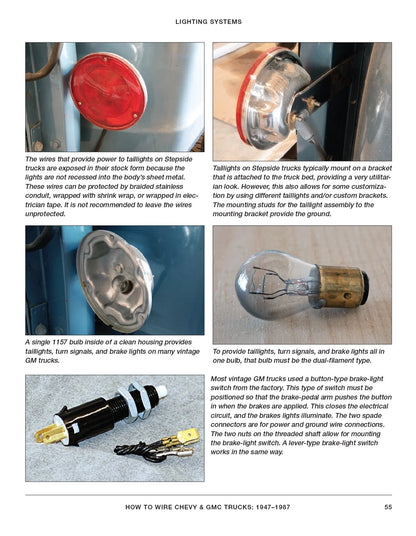 LIGHTING SYSTEMS

The wires that provide power to taillights on Stepside trucks are exposed in their stock form because the lights are not recessed into the body's sheet metal. These wires can be protected by braided stainless conduit, wrapped with shrink wrap, or wrapped in electrician tape. It is not recommended to leave the wires unprotected.

Taillights on Stepside trucks typically mount on a bracket that is attached to the truck bed, providing a very utilitarian look. However, this also allows for some customization by using different taillights and/or custom brackets. The mounting studs for the taillight assembly to the mounting bracket provide the ground.

A single 1157 bulb inside of a clean housing provides taillights, turn signals, and brake lights on many vintage GM trucks.

To provide taillights, turn signals, and brake lights all in one bulb, that bulb must be the dual-filament type.

Most vintage GM trucks used a button-type brake-light switch from the factory. This type of switch must be positioned so that the brake-pedal arm pushes the button in when the brakes are applied. This closes the electrical circuit, and the brakes lights illuminate. The two spade connectors are for power and ground wire connections. The two nuts on the threaded shaft allow for mounting the brake-light switch. A lever-type brake-light switch works in the same way.

HOW TO WIRE CHEVY & GMC TRUCKS: 1947–1987 55